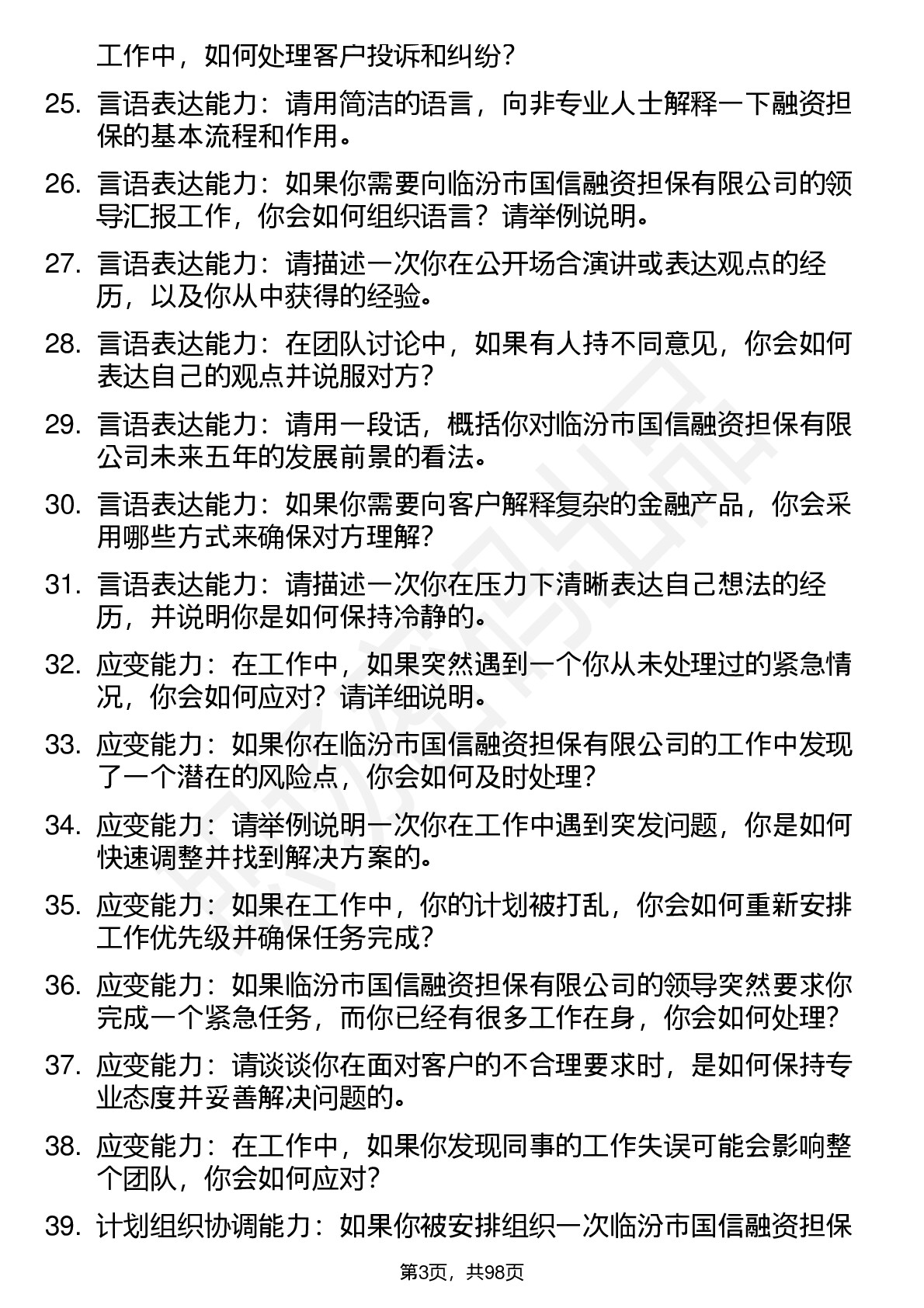 工作中，如何处理客户投诉和纠纷？

25. 言语表达能力：请用简洁的语言，向非专业人士解释一下融资担保的基本流程和作用。

26. 言语表达能力：如果你需要向临汾市国信融资担保有限公司的领导汇报工作，你会如何组织语言？请举例说明。

27. 言语表达能力：请描述一次你在公开场合演讲或表达观点的经历，以及你从中获得的经验。

28. 言语表达能力：在团队讨论中，如果有人持不同意见，你会如何表达自己的观点并说服对方？

29. 言语表达能力：请用一段话，概括你对临汾市国信融资担保有限公司未来五年的发展前景的看法。

30. 言语表达能力：如果你需要向客户解释复杂的金融产品，你会采用哪些方式来确保对方理解？

31. 言语表达能力：请描述一次你在压力下清晰表达自己想法的经历，并说明你是如何保持冷静的。

32. 应变能力：在工作中，如果突然遇到一个你从未处理过的紧急情况，你会如何应对？请详细说明。

33. 应变能力：如果你在临汾市国信融资担保有限公司的工作中发现了一个潜在的风险点，你会如何及时处理？

34. 应变能力：请举例说明一次你在工作中遇到突发问题，你是如何快速调整并找到解决方案的。

35. 应变能力：如果在工作中，你的计划被打乱，你会如何重新安排工作优先级并确保任务完成？

36. 应变能力：如果临汾市国信融资担保有限公司的领导突然要求你完成一个紧急任务，而你已经有很多工作在身，你会如何处理？

37. 应变能力：请谈谈你在面对客户的不合理要求时，是如何保持专业态度并妥善解决问题的。

38. 应变能力：在工作中，如果你发现同事的工作失误可能会影响整个团队，你会如何应对？

39. 计划组织协调能力：如果你被安排组织一次临汾市国信融资担保

第3页，共98页